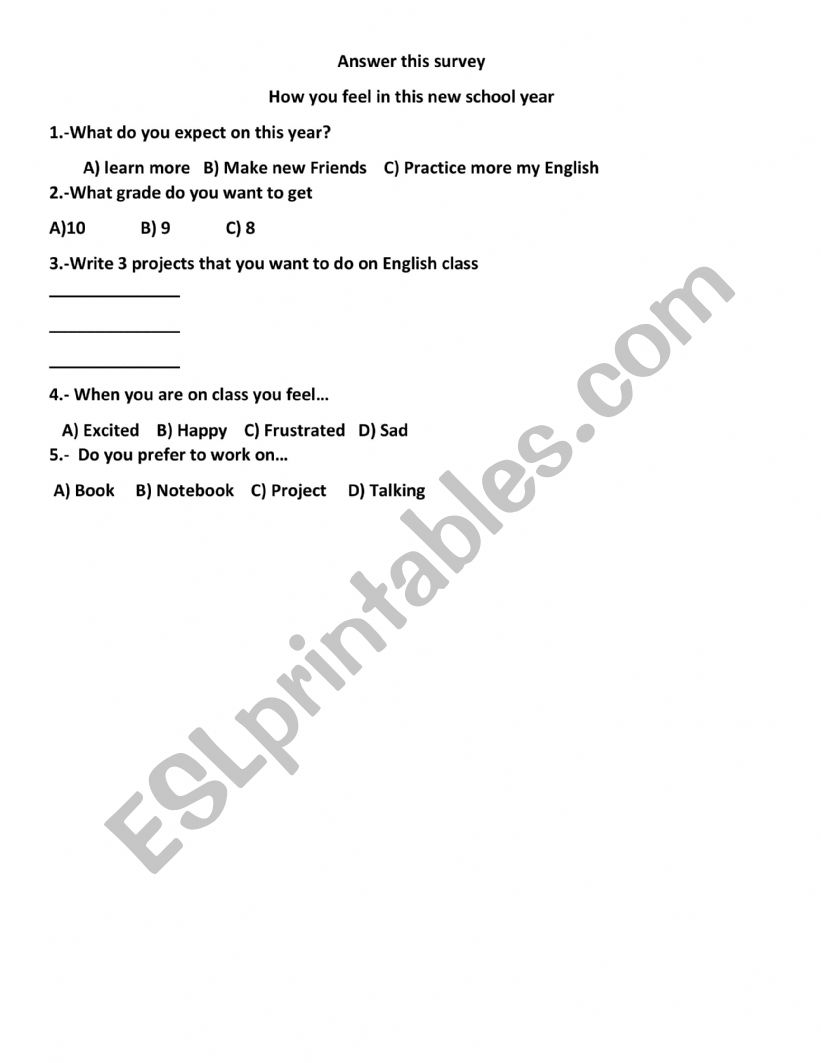 Answer this survey

How you feel in this new school year

1.-What do you expect on this year?

A) learn more B) Make new Friends C) Practice more my English

2.-What grade do you want to get

A)10 B) 9 C) 8

3.-Write 3 projects that you want to do on English class

______________

______________

______________

4.- When you are on class you feel…

A) Excited B) Happy C) Frustrated D) Sad

5.- Do you prefer to work on…

A) Book B) Notebook C) Project D) Talking

ESLprintables.com